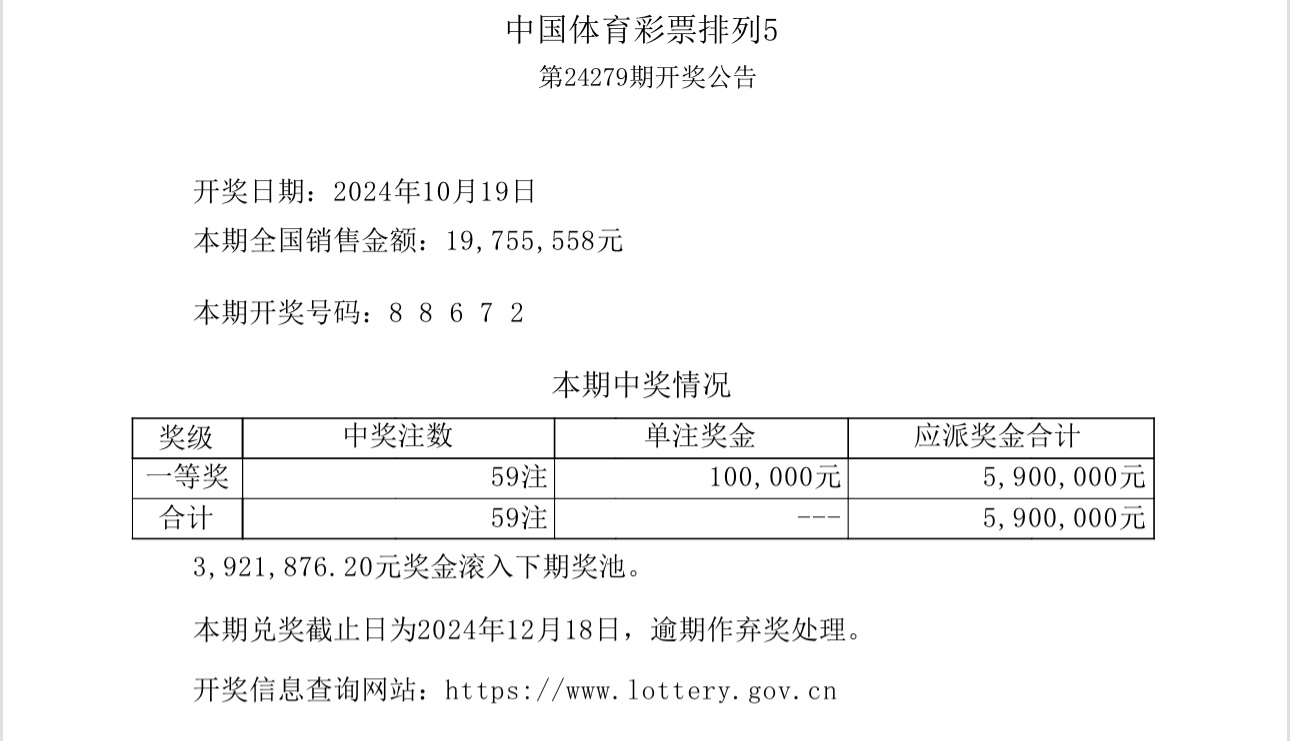 中国体育彩票排列5

第24279期开奖公告

开奖日期：2024年10月19日

本期全国销售金额：19，755，558元

本期开奖号码：8 8 6 7 2

本期中奖情况

| 奖级 | 中奖注数 | 单注奖金 | 应派奖金合计 |
|---|---|---|---|
| 一等奖 | 59注 | 100，000元 | 5，900，000元 |
| 合计 | 59注 | --- | 5，900，000元 |

3，921，876.20元奖金滚入下期奖池。

本期兑奖截止日为2024年12月18日，逾期作弃奖处理。

开奖信息查询网站：https://www.lottery.gov.cn